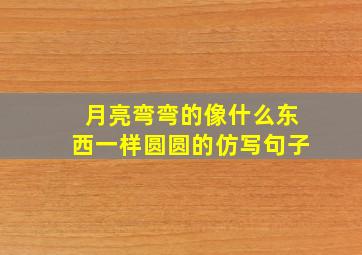 月亮弯弯的像什么东西一样圆圆的仿写句子